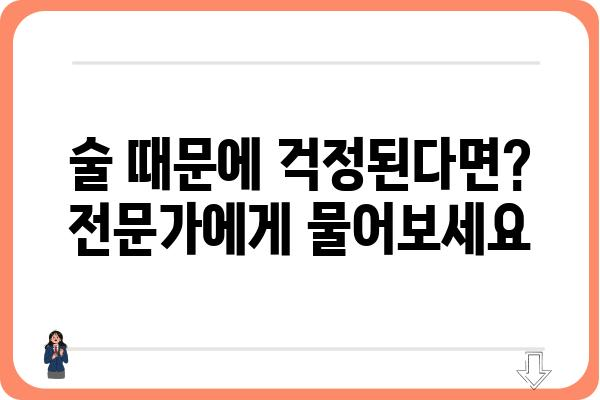 술 때문에 걱정된다면?
전문가에게 물어보세요